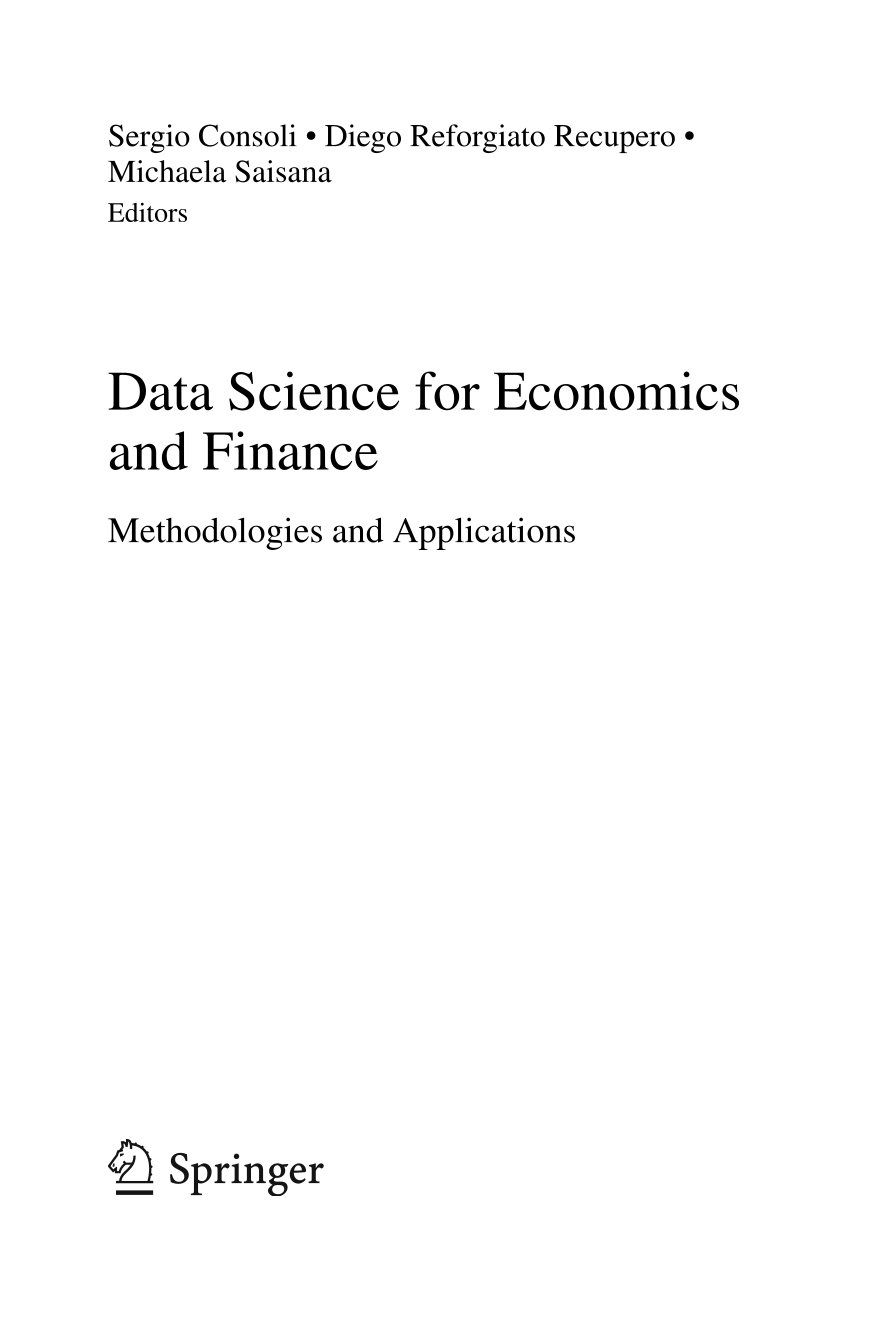 Sergio Consoli • Diego Reforgiato Recupero •
Michaela Saisana
Editors

Data Science for Economics
and Finance

Methodologies and Applications

Springer